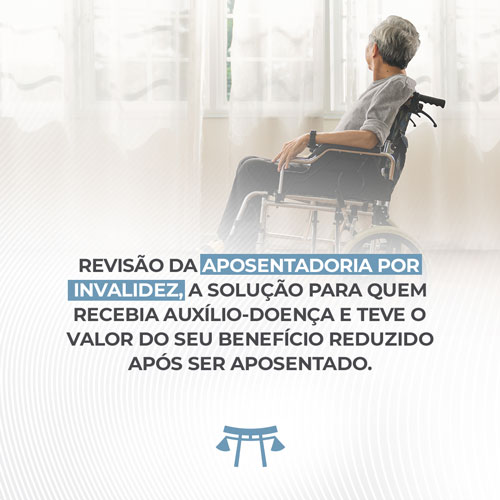 REVISÃO DA APOSENTADORIA POR INVALIDEZ, A SOLUÇÃO PARA QUEM RECEBIA AUXÍLIO-DOENÇA E TEVE O VALOR DO SEU BENEFÍCIO REDUZIDO APÓS SER APOSENTADO.